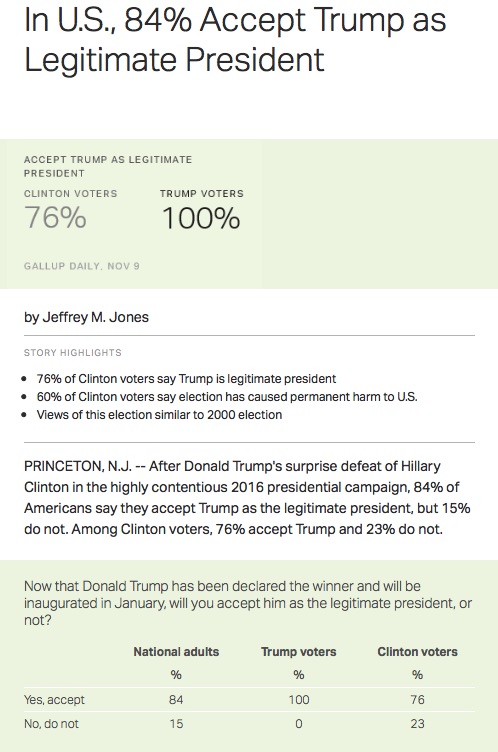 In U.S., 84% Accept Trump as Legitimate President

ACCEPT TRUMP AS LEGITIMATE PRESIDENT

CLINTON VOTERS
76%

TRUMP VOTERS
100%

GALLUP DAILY, NOV 9

by Jeffrey M. Jones

STORY HIGHLIGHTS

- 76% of Clinton voters say Trump is legitimate president
- 60% of Clinton voters say election has caused permanent harm to U.S.
- Views of this election similar to 2000 election

PRINCETON, N.J. -- After Donald Trump's surprise defeat of Hillary Clinton in the highly contentious 2016 presidential campaign, 84% of Americans say they accept Trump as the legitimate president, but 15% do not. Among Clinton voters, 76% accept Trump and 23% do not.

Now that Donald Trump has been declared the winner and will be inaugurated in January, will you accept him as the legitimate president, or not?

| | National adults | Trump voters | Clinton voters |
|---|---|---|---|
| | % | % | % |
| Yes, accept | 84 | 100 | 76 |
| No, do not | 15 | 0 | 23 |